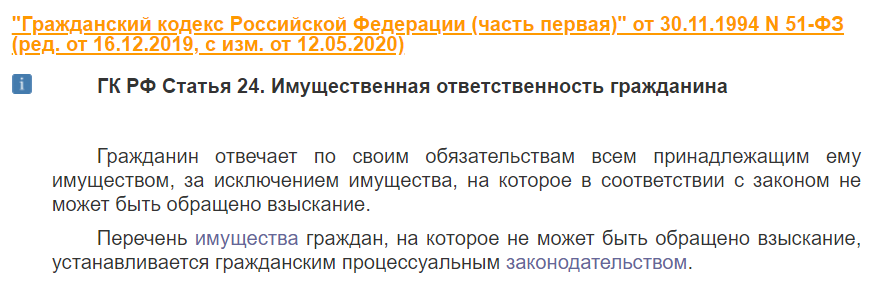 "Гражданский кодекс Российской Федерации (часть первая)" от 30.11.1994 N 51-ФЗ (ред. от 16.12.2019, с изм. от 12.05.2020)

i

ГК РФ Статья 24. Имущественная ответственность гражданина

Гражданин отвечает по своим обязательствам всем принадлежащим ему имуществом, за исключением имущества, на которое в соответствии с законом не может быть обращено взыскание.

Перечень имущества граждан, на которое не может быть обращено взыскание, устанавливается гражданским процессуальным законодательством.